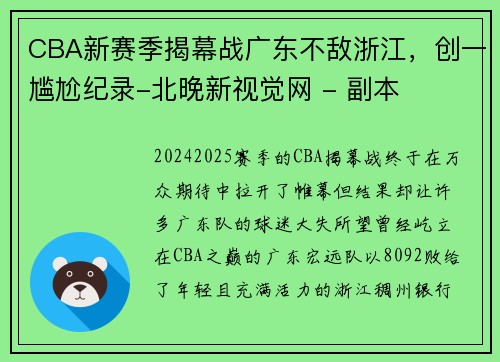 CBA新赛季揭幕战广东不敌浙江，创一尴尬纪录-北晚新视觉网 - 副本

20242025赛季的CBA揭幕战终于在万众期待中拉开了帷幕但结果却让许多广东队的球迷大失所望曾经屹立在CBA之巅的广东宏远队以8092败给了年轻且充满活力的浙江稠州银行